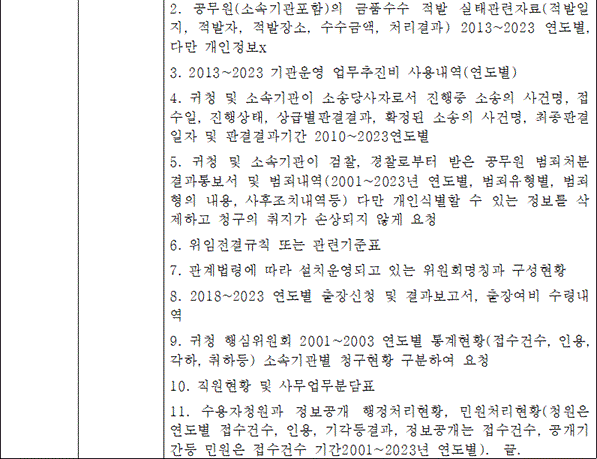 2. 공무원(소속기관포함)의 금품수수 적발 실태관련자료(적발일지, 적발자, 적발장소, 수수금액, 처리결과) 2013~2023 연도별, 다만 개인정보x

3. 2013~2023 기관운영 업무추진비 사용내역(연도별)

4. 귀청 및 소속기관이 소송당사자로서 진행중 소송의 사건명, 접수일, 진행상태, 상급별판결결과, 확정된 소송의 사건명, 최종판결일자 및 판결결과기간 2010~2023연도별

5. 귀청 및 소속기관이 검찰, 경찰로부터 받은 공무원 범죄처분결과통보서 및 범죄내역(2001~2023년 연도별, 범죄유형별, 범죄형의 내용, 사후조치내역등) 다만 개인식별할 수 있는 정보를 삭제하고 청구의 취지가 손상되지 않게 요청

6. 위임전결규칙 또는 관련기준표

7. 관계법령에 따라 설치운영되고 있는 위원회명칭과 구성현황

8. 2018~2023 연도별 출장신청 및 결과보고서, 출장여비 수령내역

9. 귀청 행심위원회 2001~2003 연도별 통계현황(접수건수, 인용, 각하, 취하등) 소속기관별 청구현황 구분하여 요청

10. 직원현황 및 사무업무분담표

11. 수용자청원과 정보공개 행정처리현황, 민원처리현황(청원은 연도별 접수건수, 인용, 기각등결과, 정보공개는 접수건수, 공개기간등 민원은 접수건수 기간2001~2023년 연도별). 끝.